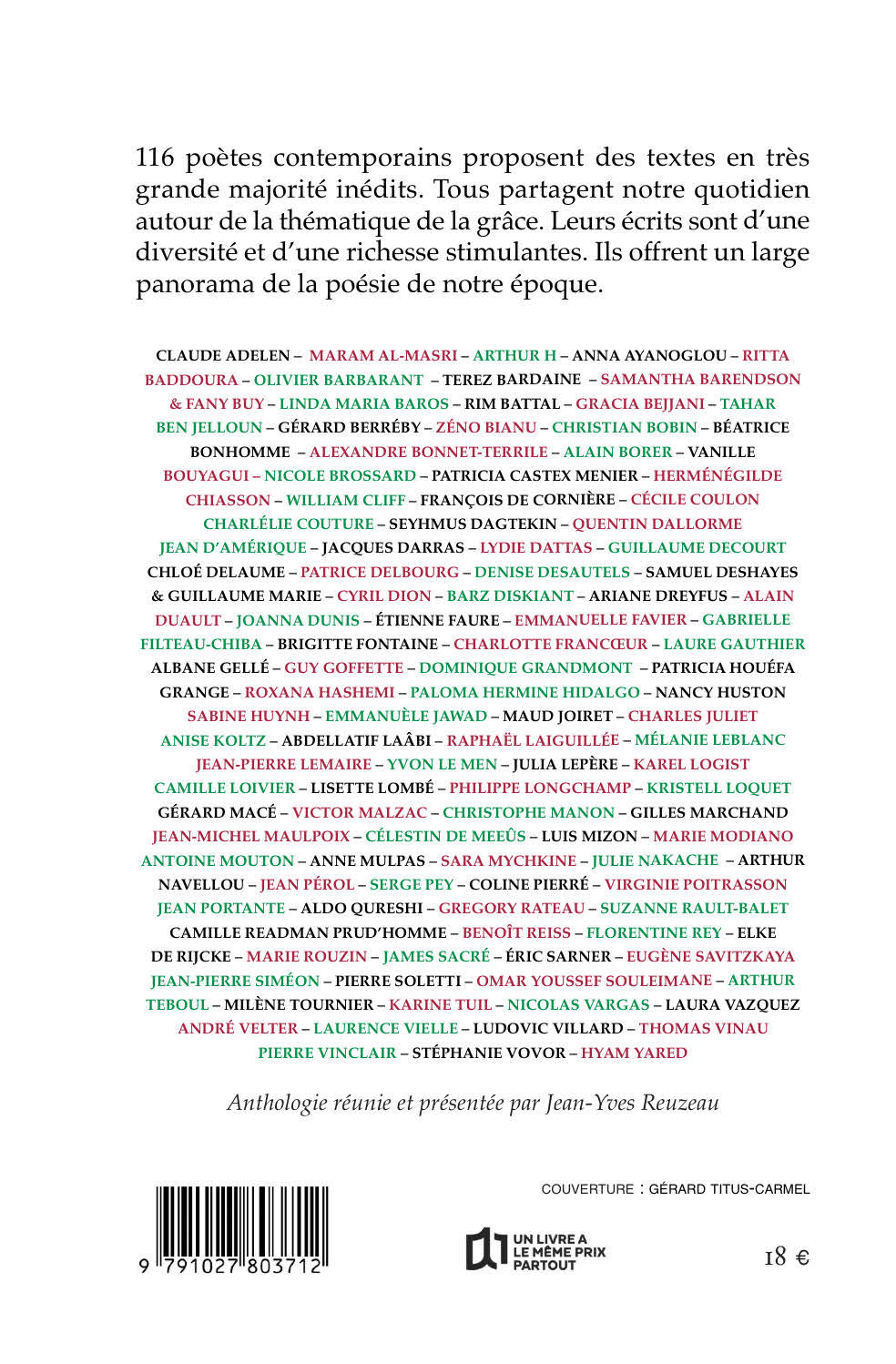 116 poètes contemporains proposent des textes en très grande majorité inédits. Tous partagent notre quotidien autour de la thématique de la grâce. Leurs écrits sont d'une diversité et d'une richesse stimulantes. Ils offrent un large panorama de la poésie de notre époque.

CLAUDE ADELEN – MARAM AL-MASRI – ARTHUR H – ANNA AYANOGLOU – RITTA BADDOURA – OLIVIER BARBARANT – TEREZ BARDAINE – SAMANTHA BARENDSON & FANY BUY – LINDA MARIA BAROS – RIM BATTAL – GRACIA BEJJANI – TAHAR BEN JELLOUN – GÉRARD BERRÉBY – ZÉNO BIANU – CHRISTIAN BOBIN – BÉATRICE BONHOMME – ALEXANDRE BONNET-TERRILE – ALAIN BORER – VANILLE BOUYAGUI – NICOLE BROSSARD – PATRICIA CASTEX MENIER – HERMÉNÉGILDE CHIASSON – WILLIAM CLIFF – FRANÇOIS DE CORNIÈRE – CÉCILE COULON CHARLÉLIE COUTURE – SEYHMUS DAGTEKIN – QUENTIN DALLORME JEAN D'AMÉRIQUE – JACQUES DARRAS – LYDIE DATTAS – GUILLAUME DECOURT CHLOÉ DELAUME – PATRICE DELBOURG – DENISE DESAUTELS – SAMUEL DESHAYES & GUILLAUME MARIE – CYRIL DION – BARZ DISKIANT – ARIANE DREYFUS – ALAIN DUAULT – JOANNA DUNIS – ÉTIENNE FAURE – EMMANUELLE FAVIER – GABRIELLE FILTEAU-CHIBA – BRIGITTE FONTAINE – CHARLOTTE FRANCŒUR – LAURE GAUTHIER ALBANE GELLÉ – GUY GOFFETTE – DOMINIQUE GRANDMONT – PATRICIA HOUÉFA GRANGE – ROXANA HASHEMI – PALOMA HERMINE HIDALGO – NANCY HUSTON SABINE HUYNH – EMMANUÈLE JAWAD – MAUD JOIRET – CHARLES JULIET ANISE KOLTZ – ABDELLATIF LAÂBI – RAPHAËL LAIGUILLÉE – MÉLANIE LEBLANC JEAN-PIERRE LEMAIRE – YVON LE MEN – JULIA LEPÈRE – KAREL LOGIST CAMILLE LOIVIER – LISETTE LOMBÉ – PHILIPPE LONGCHAMP – KRISTELL LOQUET GÉRARD MACÉ – VICTOR MALZAC – CHRISTOPHE MANON – GILLES MARCHAND JEAN-MICHEL MAULPOIX – CÉLESTIN DE MEEÛS – LUIS MIZON – MARIE MODIANO ANTOINE MOUTON – ANNE MULPAS – SARA MYCHKINE – JULIE NAKACHE – ARTHUR NAVELLOU – JEAN PÉROL – SERGE PEY – COLINE PIERRÉ – VIRGINIE POITRASSON JEAN PORTANTE – ALDO QURESHI – GREGORY RATEAU – SUZANNE RAULT-BALET CAMILLE READMAN PRUD'HOMME – BENOÎT REISS – FLORENTINE REY – ELKE DE RIJCKE – MARIE ROUZIN – JAMES SACRÉ – ÉRIC SARNER – EUGÈNE SAVITZKAYA JEAN-PIERRE SIMÉON – PIERRE SOLETTI – OMAR YOUSSEF SOULEIMANE – ARTHUR TEBOUL – MILÈNE TOURNIER – KARINE TUIL – NICOLAS VARGAS – LAURA VAZQUEZ ANDRÉ VELTER – LAURENCE VIELLE – LUDOVIC VILLARD – THOMAS VINAU PIERRE VINCLAIR – STÉPHANIE VOVOR – HYAM YARED

Anthologie réunie et présentée par Jean-Yves Reuzeau

COUVERTURE : GÉRARD TITUS-CARMEL

9 791027 803712

UN LIVRE A LE MÊME PRIX PARTOUT

18 €